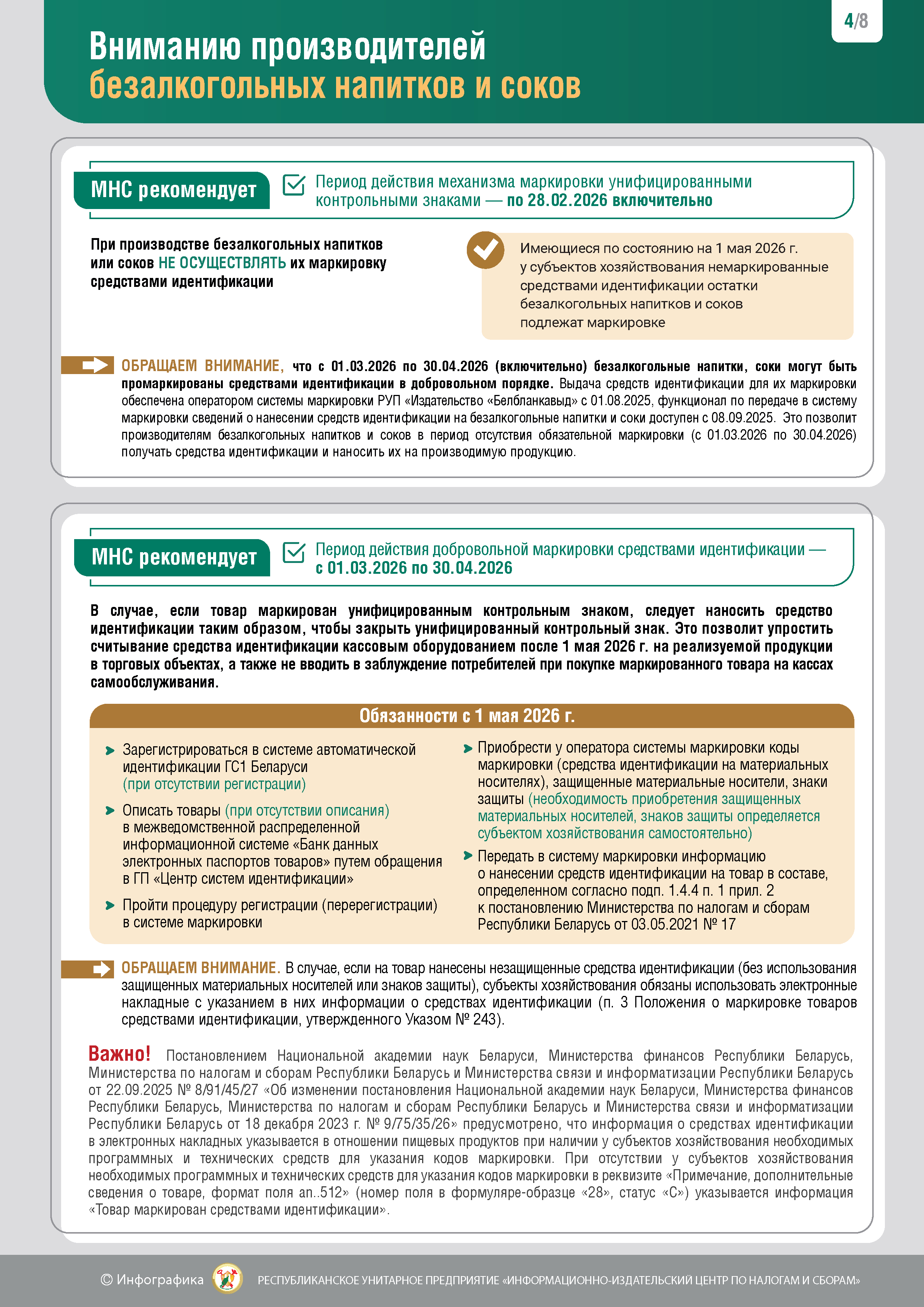 4/8

Вниманию производителей
безалкогольных напитков и соков

МНС рекомендует

Период действия механизма маркировки унифицированными контрольными знаками — по 28.02.2026 включительно

При производстве безалкогольных напитков или соков НЕ ОСУЩЕСТВЛЯТЬ их маркировку средствами идентификации

Имеющиеся по состоянию на 1 мая 2026 г. у субъектов хозяйствования немаркированные средствами идентификации остатки безалкогольных напитков и соков подлежат маркировке

ОБРАЩАЕМ ВНИМАНИЕ, что с 01.03.2026 по 30.04.2026 (включительно) безалкогольные напитки, соки могут быть промаркированы средствами идентификации в добровольном порядке. Выдача средств идентификации для их маркировки обеспечена оператором системы маркировки РУП «Издательство «Белбланкавыд» с 01.08.2025, функционал по передаче в систему маркировки сведений о нанесении средств идентификации на безалкогольные напитки и соки доступен с 08.09.2025. Это позволит производителям безалкогольных напитков и соков в период отсутствия обязательной маркировки (с 01.03.2026 по 30.04.2026) получать средства идентификации и наносить их на производимую продукцию.

МНС рекомендует

Период действия добровольной маркировки средствами идентификации — с 01.03.2026 по 30.04.2026

В случае, если товар маркирован унифицированным контрольным знаком, следует наносить средство идентификации таким образом, чтобы закрыть унифицированный контрольный знак. Это позволит упростить считывание средства идентификации кассовым оборудованием после 1 мая 2026 г. на реализуемой продукции в торговых объектах, а также не вводить в заблуждение потребителей при покупке маркированного товара на кассах самообслуживания.

Обязанности с 1 мая 2026 г.

Зарегистрироваться в системе автоматической идентификации ГС1 Беларуси (при отсутствии регистрации)

Описать товары (при отсутствии описания) в межведомственной распределенной информационной системе «Банк данных электронных паспортов товаров» путем обращения в ГП «Центр систем идентификации»

Пройти процедуру регистрации (перерегистрации) в системе маркировки

Приобрести у оператора системы маркировки коды маркировки (средства идентификации на материальных носителях), защищенные материальные носители, знаки защиты (необходимость приобретения защищенных материальных носителей, знаков защиты определяется субъектом хозяйствования самостоятельно)

Передать в систему маркировки информацию о нанесении средств идентификации на товар в составе, определенном согласно подп. 1.4.4 п. 1 прил. 2 к постановлению Министерства по налогам и сборам Республики Беларусь от 03.05.2021 № 17

ОБРАЩАЕМ ВНИМАНИЕ. В случае, если на товар нанесены незащищенные средства идентификации (без использования защищенных материальных носителей или знаков защиты), субъекты хозяйствования обязаны использовать электронные накладные с указанием в них информации о средствах идентификации (п. 3 Положения о маркировке товаров средствами идентификации, утвержденного Указом № 243).

Важно! Постановлением Национальной академии наук Беларуси, Министерства финансов Республики Беларусь, Министерства по налогам и сборам Республики Беларусь и Министерства связи и информатизации Республики Беларусь от 22.09.2025 № 8/91/45/27 «Об изменении постановления Национальной академии наук Беларуси, Министерства финансов Республики Беларусь, Министерства по налогам и сборам Республики Беларусь и Министерства связи и информатизации Республики Беларусь от 18 декабря 2023 г. № 9/75/35/26» предусмотрено, что информация о средствах идентификации в электронных накладных указывается в отношении пищевых продуктов при наличии у субъектов хозяйствования необходимых программных и технических средств для указания кодов маркировки. При отсутствии у субъектов хозяйствования необходимых программных и технических средств для указания кодов маркировки в реквизите «Примечание, дополнительные сведения о товаре, формат поля an..512» (номер поля в формуляре-образце «28», статус «С») указывается информация «Товар маркирован средствами идентификации».

© Инфографика РЕСПУБЛИКАНСКОЕ УНИТАРНОЕ ПРЕДПРИЯТИЕ «ИНФОРМАЦИОННО-ИЗДАТЕЛЬСКИЙ ЦЕНТР ПО НАЛОГАМ И СБОРАМ»